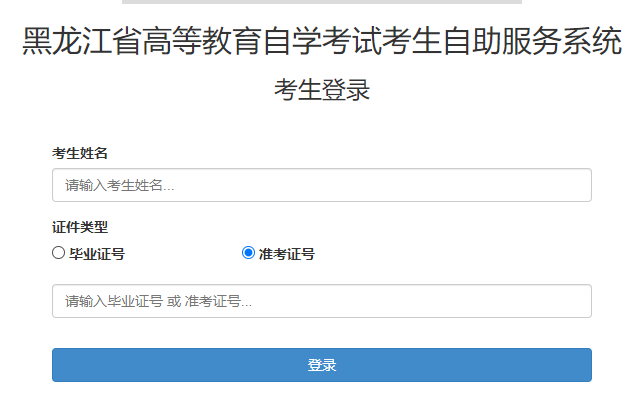 黑龙江省高等教育自学考试考生自助服务系统

考生登录

考生姓名

请输入考生姓名...

证件类型

毕业证号

准考证号

请输入毕业证号 或 准考证号...

登录